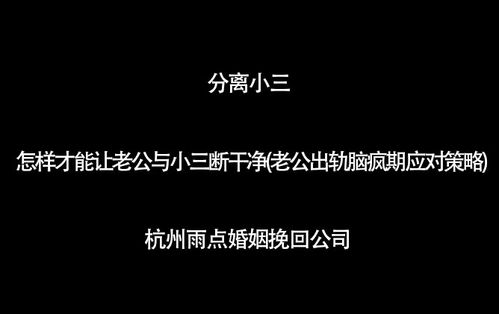 分离小三

怎样才能让老公与小三断干净(老公出轨脑疯期应对策略)

杭州雨点婚姻挽回公司